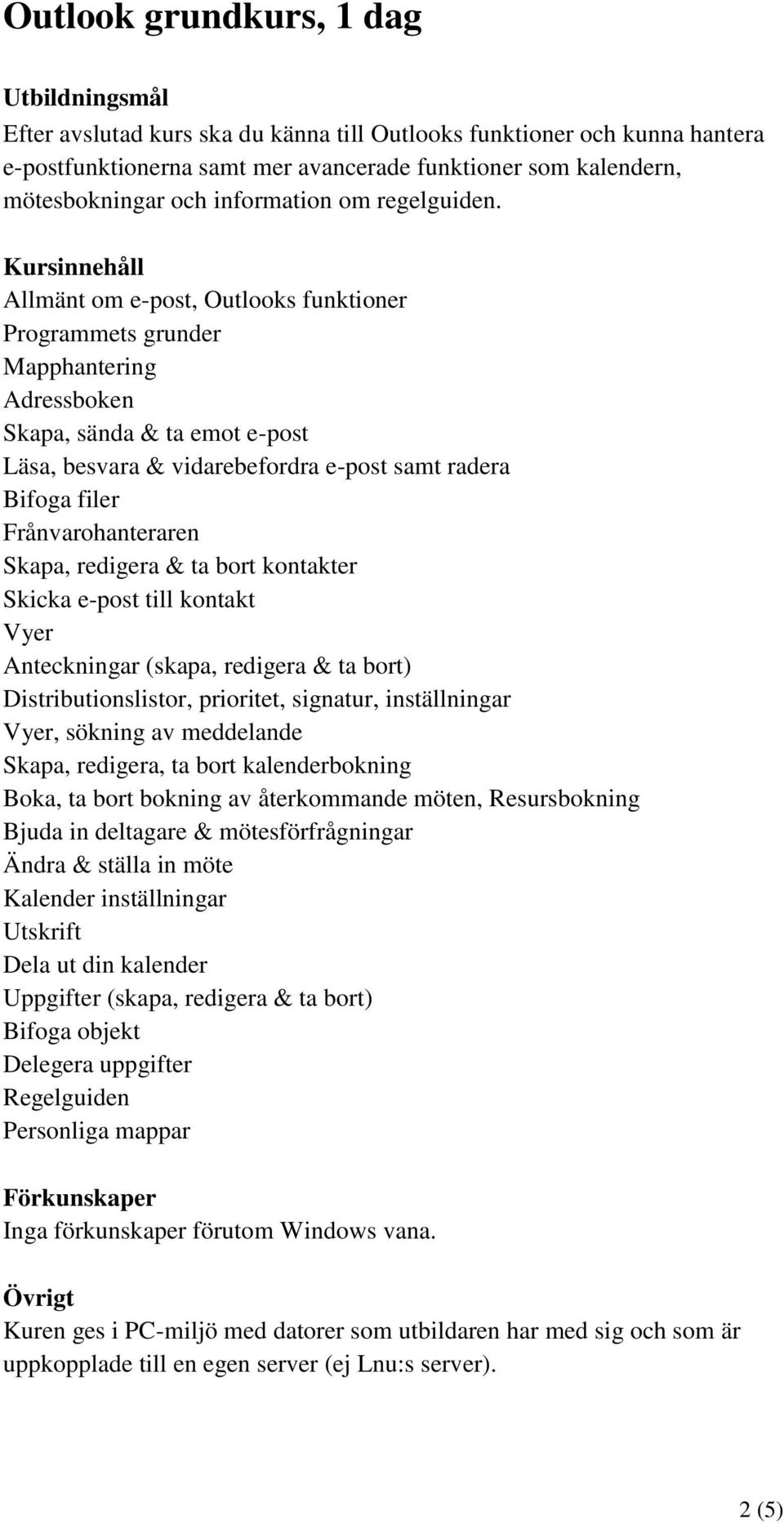 Outlook grundkurs, 1 dag

Utbildningsmål
Efter avslutad kurs ska du känna till Outlooks funktioner och kunna hantera e-postfunktionerna samt mer avancerade funktioner som kalendern, mötesbokningar och information om regelguiden.

Kursinnehåll
Allmänt om e-post, Outlooks funktioner
Programmets grunder
Mapphantering
Adressboken
Skapa, sända & ta emot e-post
Läsa, besvara & vidarebefordra e-post samt radera
Bifoga filer
Frånvarohanteraren
Skapa, redigera & ta bort kontakter
Skicka e-post till kontakt
Vyer
Anteckningar (skapa, redigera & ta bort)
Distributionslistor, prioritet, signatur, inställningar
Vyer, sökning av meddelande
Skapa, redigera, ta bort kalenderbokning
Boka, ta bort bokning av återkommande möten, Resursbokning
Bjuda in deltagare & mötesförfrågningar
Ändra & ställa in möte
Kalender inställningar
Utskrift
Dela ut din kalender
Uppgifter (skapa, redigera & ta bort)
Bifoga objekt
Delegera uppgifter
Regelguiden
Personliga mappar

Förkunskaper
Inga förkunskaper förutom Windows vana.

Övrigt
Kuren ges i PC-miljö med datorer som utbildaren har med sig och som är uppkopplade till en egen server (ej Lnu:s server).

2 (5)